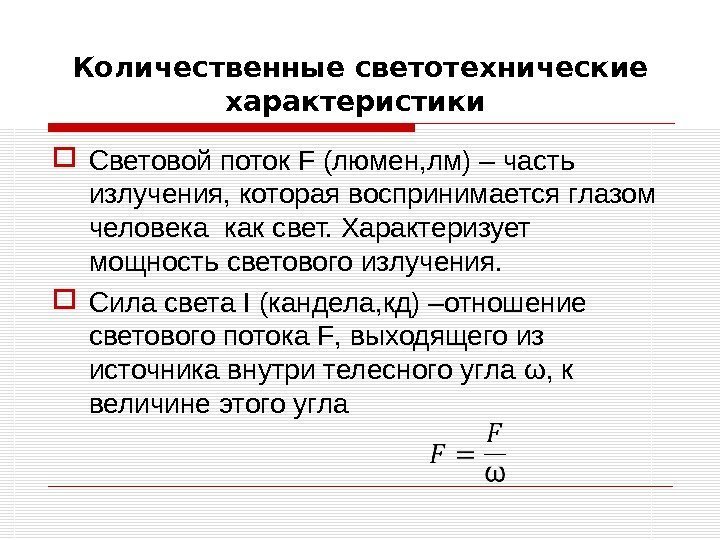 Количественные светотехнические характеристики

Световой поток F (люмен,лм) – часть излучения, которая воспринимается глазом человека  как свет. Характеризует мощность светового излучения.

Сила света I (кандела,кд) –отношение светового потока F, выходящего из источника внутри телесного угла ω, к величине этого угла

$F = \frac{F}{\omega}$